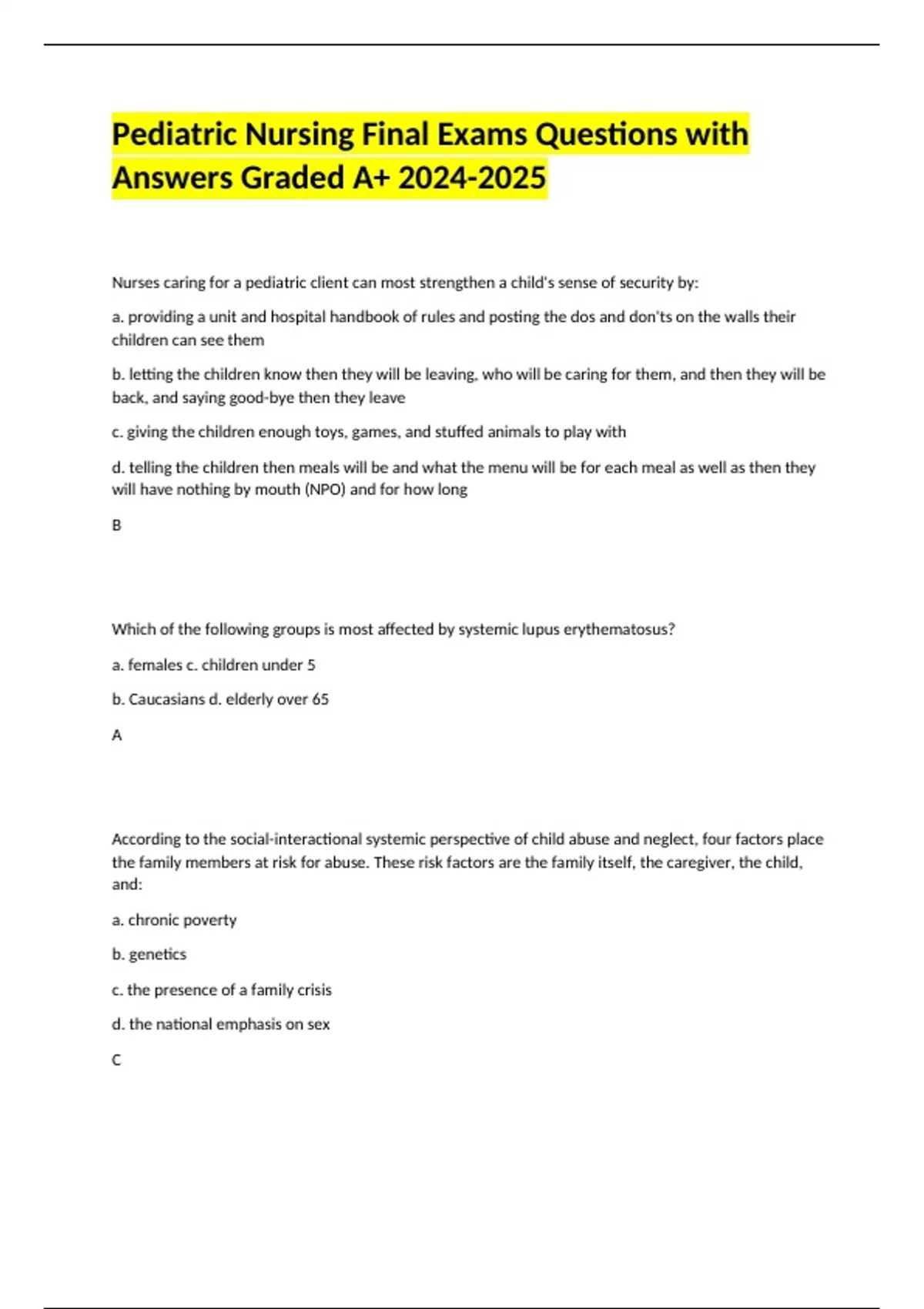 Pediatric Nursing Final Exams Questions with Answers Graded A+ 2024-2025

Nurses caring for a pediatric client can most strengthen a child's sense of security by:

a. providing a unit and hospital handbook of rules and posting the dos and don'ts on the walls their children can see them

b. letting the children know then they will be leaving, who will be caring for them, and then they will be back, and saying good-bye then they leave

c. giving the children enough toys, games, and stuffed animals to play with

d. telling the children then meals will be and what the menu will be for each meal as well as then they will have nothing by mouth (NPO) and for how long

B

Which of the following groups is most affected by systemic lupus erythematosus?

a. females c. children under 5

b. Caucasians d. elderly over 65

A

According to the social-interactional systemic perspective of child abuse and neglect, four factors place the family members at risk for abuse. These risk factors are the family itself, the caregiver, the child, and:

a. chronic poverty

b. genetics

c. the presence of a family crisis

d. the national emphasis on sex

C